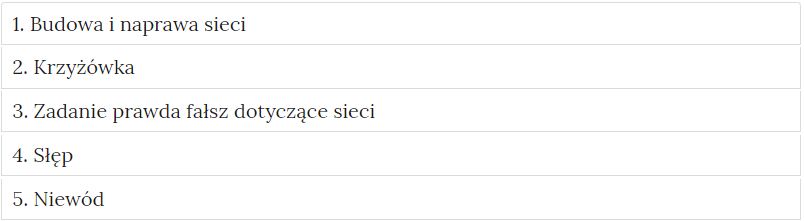 1. Budowa i naprawa sieci

2. Krzyżówka

3. Zadanie prawda fałsz dotyczące sieci

4. Słęp

5. Niewód